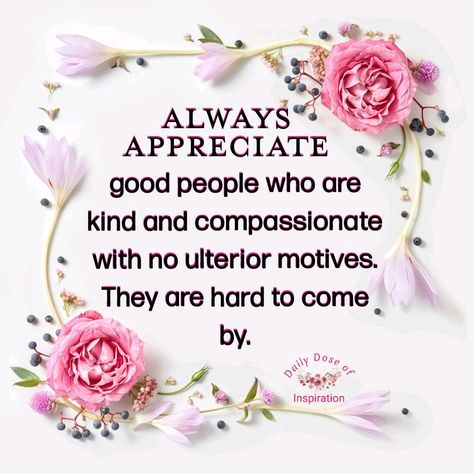 ALWAYS APPRECIATE good people who are kind and compassionate with no ulterior motives. They are hard to come by.

Daily Dose of Inspiration